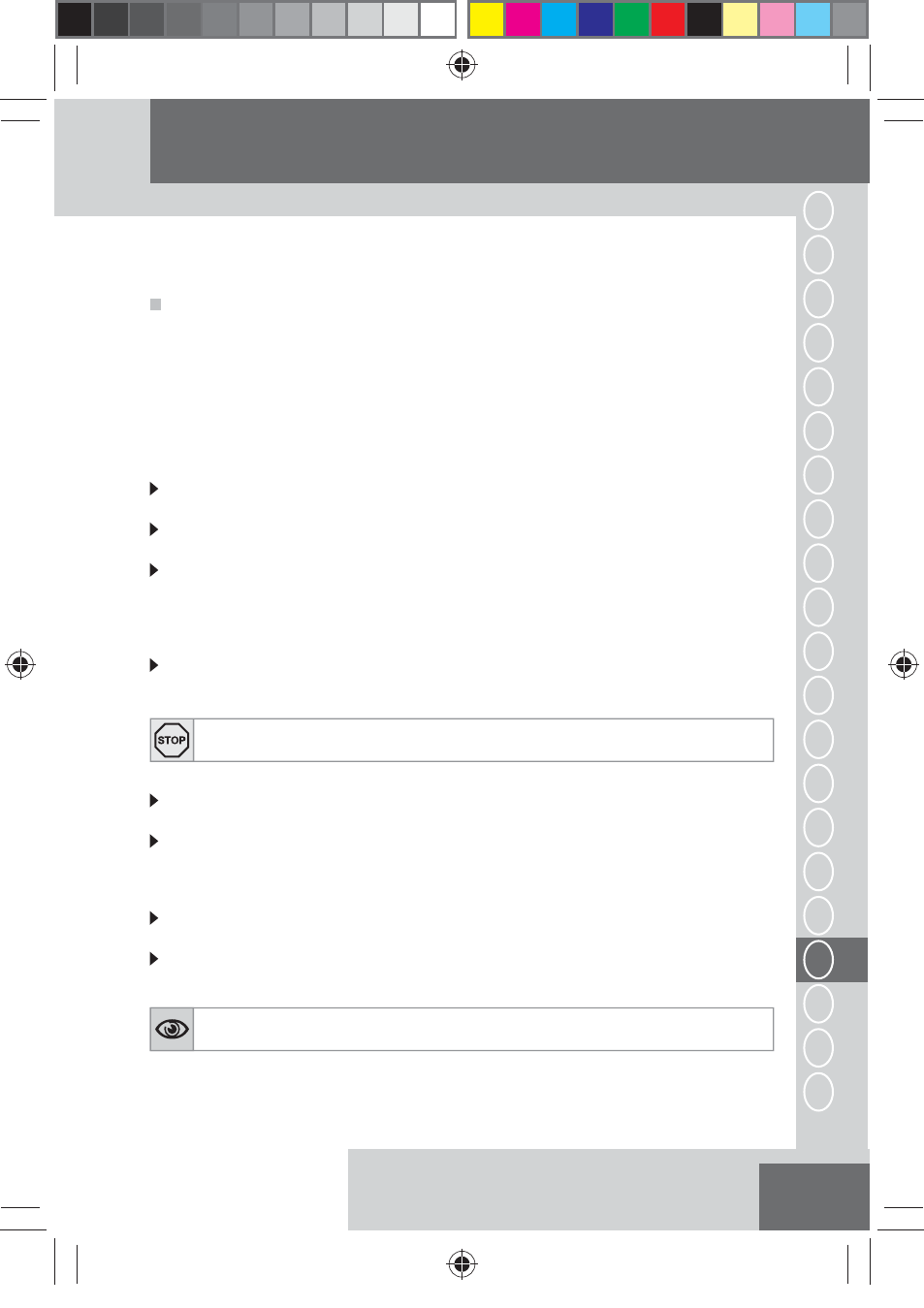 STOP